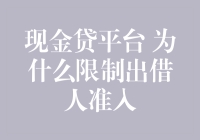 现金贷平台 为什么限制出借人准入